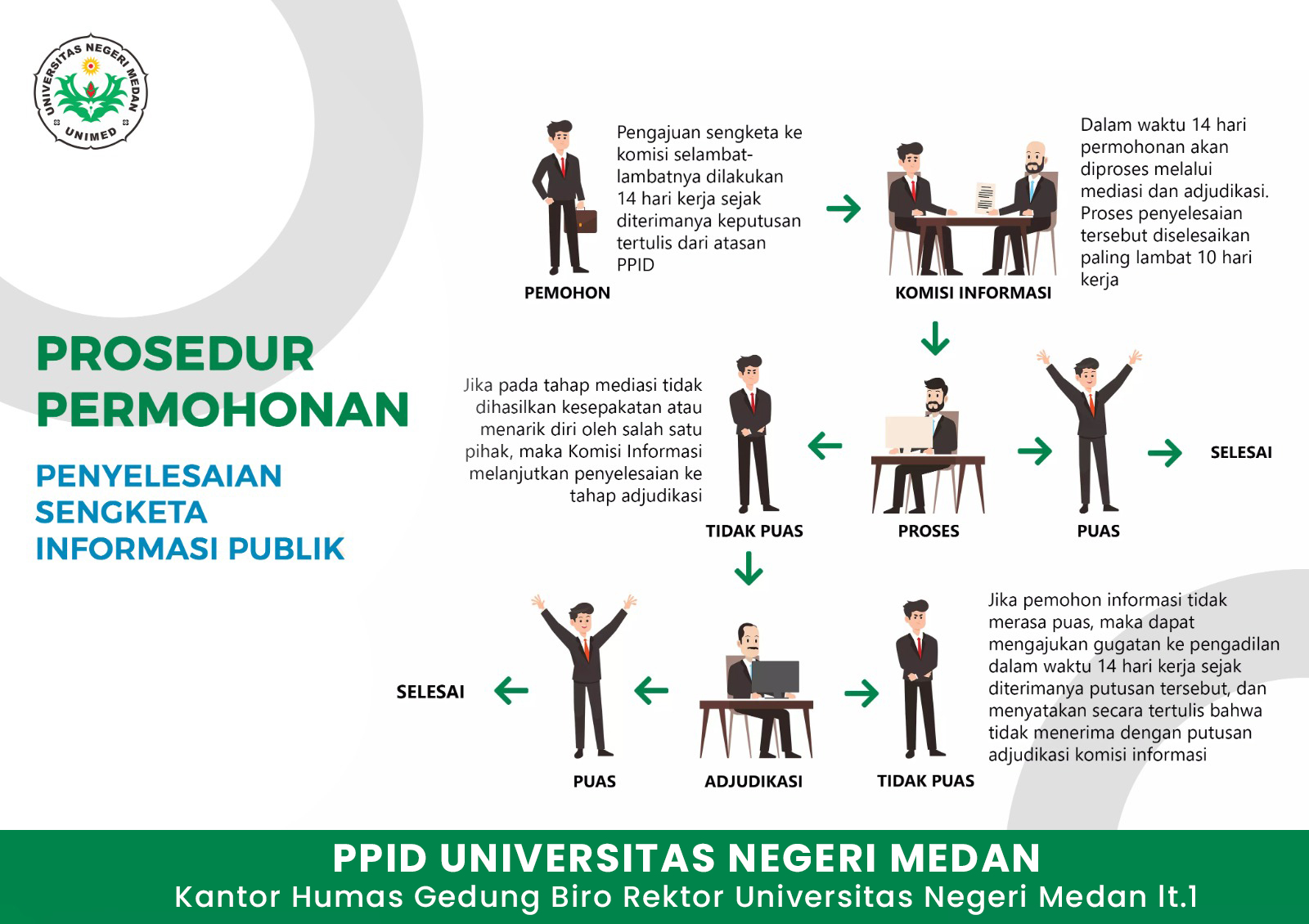 UNIVERSITAS NEGERI MEDAN
UNIMED

PROSEDUR PERMOHONAN

PENYELESAIAN SENGKETA INFORMASI PUBLIK

Pengajuan sengketa ke komisi selambat-lambatnya dilakukan 14 hari kerja sejak diterimanya keputusan tertulis dari atasan PPID

PEMOHON

KOMISI INFORMASI

Dalam waktu 14 hari permohonan akan diproses melalui mediasi dan adjudikasi. Proses penyelesaian tersebut diselesaikan paling lambat 10 hari kerja

Jika pada tahap mediasi tidak dihasilkan kesepakatan atau menarik diri oleh salah satu pihak, maka Komisi Informasi melanjutkan penyelesaian ke tahap adjudikasi

TIDAK PUAS

PROSES

PUAS

SELESAI

SELESAI

PUAS

ADJUDIKASI

TIDAK PUAS

Jika pemohon informasi tidak merasa puas, maka dapat mengajukan gugatan ke pengadilan dalam waktu 14 hari kerja sejak diterimanya putusan tersebut, dan menyatakan secara tertulis bahwa tidak menerima dengan putusan adjudikasi komisi informasi

PPID UNIVERSITAS NEGERI MEDAN
Kantor Humas Gedung Biro Rektor Universitas Negeri Medan lt.1